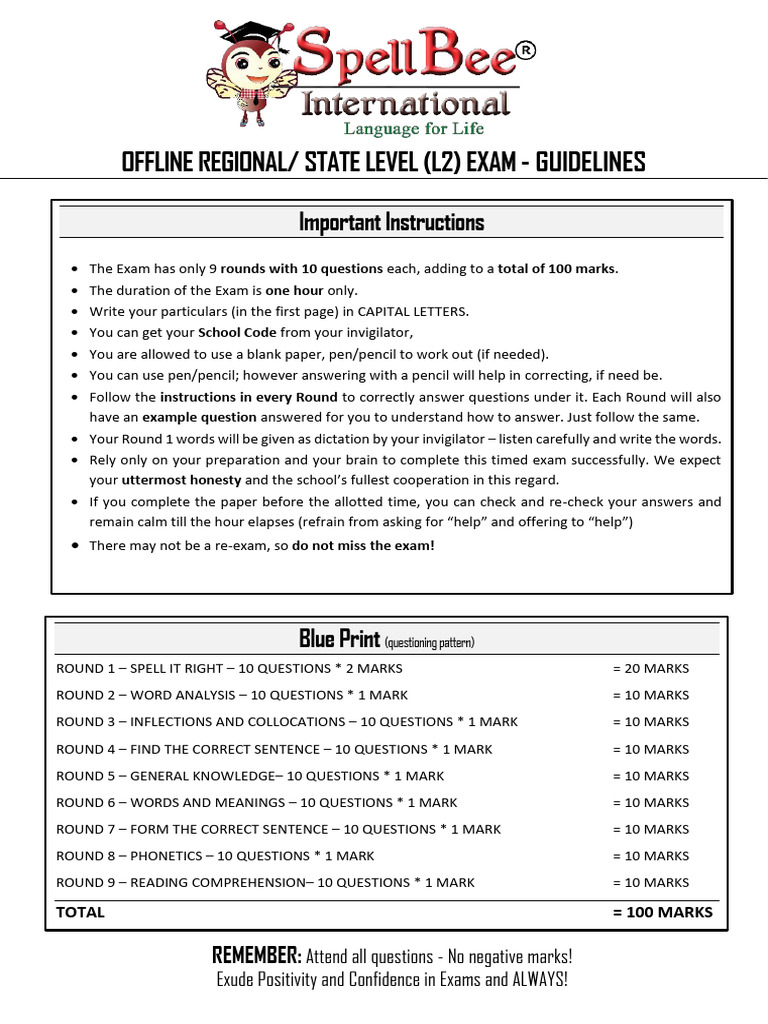 SpellBee®
International
Language for Life

OFFLINE REGIONAL/ STATE LEVEL (L2) EXAM - GUIDELINES

Important Instructions

- The Exam has only 9 rounds with 10 questions each, adding to a total of 100 marks.
- The duration of the Exam is one hour only.
- Write your particulars (in the first page) in CAPITAL LETTERS.
- You can get your School Code from your invigilator,
- You are allowed to use a blank paper, pen/pencil to work out (if needed).
- You can use pen/pencil; however answering with a pencil will help in correcting, if need be.
- Follow the instructions in every Round to correctly answer questions under it. Each Round will also have an example question answered for you to understand how to answer. Just follow the same.
- Your Round 1 words will be given as dictation by your invigilator – listen carefully and write the words.
- Rely only on your preparation and your brain to complete this timed exam successfully. We expect your uttermost honesty and the school's fullest cooperation in this regard.
- If you complete the paper before the allotted time, you can check and re-check your answers and remain calm till the hour elapses (refrain from asking for "help" and offering to "help")
- There may not be a re-exam, so do not miss the exam!

Blue Print (questioning pattern)

| | |
|---|---|
| ROUND 1 – SPELL IT RIGHT – 10 QUESTIONS * 2 MARKS | = 20 MARKS |
| ROUND 2 – WORD ANALYSIS – 10 QUESTIONS * 1 MARK | = 10 MARKS |
| ROUND 3 – INFLECTIONS AND COLLOCATIONS – 10 QUESTIONS * 1 MARK | = 10 MARKS |
| ROUND 4 – FIND THE CORRECT SENTENCE – 10 QUESTIONS * 1 MARK | = 10 MARKS |
| ROUND 5 – GENERAL KNOWLEDGE– 10 QUESTIONS * 1 MARK | = 10 MARKS |
| ROUND 6 – WORDS AND MEANINGS – 10 QUESTIONS * 1 MARK | = 10 MARKS |
| ROUND 7 – FORM THE CORRECT SENTENCE – 10 QUESTIONS * 1 MARK | = 10 MARKS |
| ROUND 8 – PHONETICS – 10 QUESTIONS * 1 MARK | = 10 MARKS |
| ROUND 9 – READING COMPREHENSION– 10 QUESTIONS * 1 MARK | = 10 MARKS |
| TOTAL | = 100 MARKS |

REMEMBER: Attend all questions - No negative marks!
Exude Positivity and Confidence in Exams and ALWAYS!